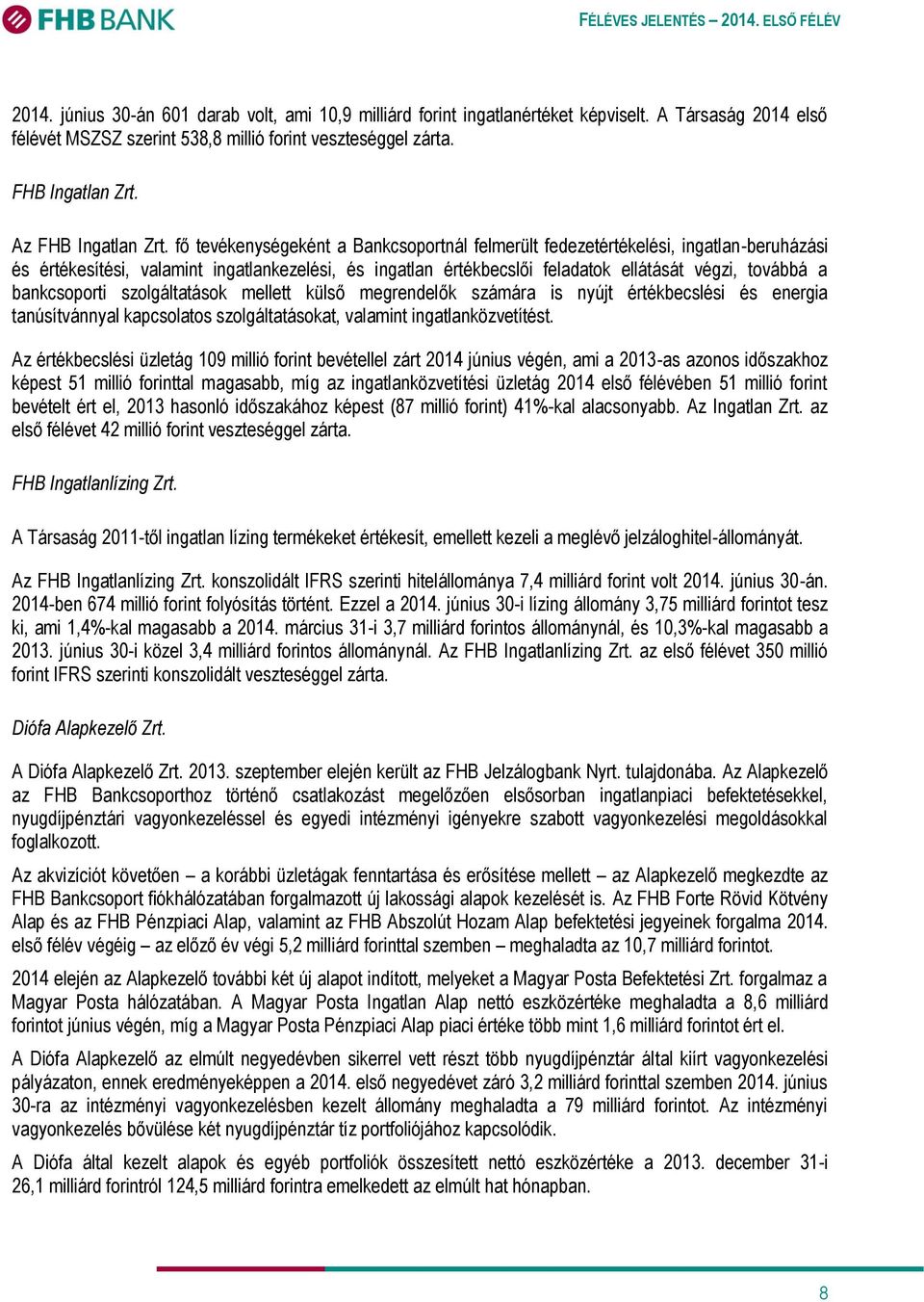 FHB BANK

FÉLÉVES JELENTÉS – 2014. ELSŐ FÉLÉV

2014. június 30-án 601 darab volt, ami 10,9 milliárd forint ingatlanértéket képviselt. A Társaság 2014 első félévét MSZSZ szerint 538,8 millió forint veszteséggel zárta.

FHB Ingatlan Zrt.

Az FHB Ingatlan Zrt. fő tevékenységeként a Bankcsoportnál felmerült fedezetértékelési, ingatlan-beruházási és értékesítési, valamint ingatlankezelési, és ingatlan értékbecslői feladatok ellátását végzi, továbbá a bankcsoporti szolgáltatások mellett külső megrendelők számára is nyújt értékbecslési és energia tanúsítvánnyal kapcsolatos szolgáltatásokat, valamint ingatlanközvetítést.

Az értékbecslési üzletág 109 millió forint bevétellel zárt 2014 június végén, ami a 2013-as azonos időszakhoz képest 51 millió forinttal magasabb, míg az ingatlanközvetítési üzletág 2014 első félévében 51 millió forint bevételt ért el, 2013 hasonló időszakához képest (87 millió forint) 41%-kal alacsonyabb. Az Ingatlan Zrt. az első félévet 42 millió forint veszteséggel zárta.

FHB Ingatlanlízing Zrt.

A Társaság 2011-től ingatlan lízing termékeket értékesít, emellett kezeli a meglévő jelzáloghitel-állományát.

Az FHB Ingatlanlízing Zrt. konszolidált IFRS szerinti hitelállománya 7,4 milliárd forint volt 2014. június 30-án. 2014-ben 674 millió forint folyósítás történt. Ezzel a 2014. június 30-i lízing állomány 3,75 milliárd forintot tesz ki, ami 1,4%-kal magasabb a 2014. március 31-i 3,7 milliárd forintos állománynál, és 10,3%-kal magasabb a 2013. június 30-i közel 3,4 milliárd forintos állománynál. Az FHB Ingatlanlízing Zrt. az első félévet 350 millió forint IFRS szerinti konszolidált veszteséggel zárta.

Diófa Alapkezelő Zrt.

A Diófa Alapkezelő Zrt. 2013. szeptember elején került az FHB Jelzálogbank Nyrt. tulajdonába. Az Alapkezelő az FHB Bankcsoporthoz történő csatlakozást megelőzően elsősorban ingatlanpiaci befektetésekkel, nyugdíjpénztári vagyonkezeléssel és egyedi intézményi igényekre szabott vagyonkezelési megoldásokkal foglalkozott.

Az akvizíciót követően – a korábbi üzletágak fenntartása és erősítése mellett – az Alapkezelő megkezdte az FHB Bankcsoport fiókhálózatában forgalmazott új lakossági alapok kezelését is. Az FHB Forte Rövid Kötvény Alap és az FHB Pénzpiaci Alap, valamint az FHB Abszolút Hozam Alap befektetési jegyeinek forgalma 2014. első félév végéig – az előző év végi 5,2 milliárd forinttal szemben – meghaladta az 10,7 milliárd forintot.

2014 elején az Alapkezelő további két új alapot indított, melyeket a Magyar Posta Befektetési Zrt. forgalmaz a Magyar Posta hálózatában. A Magyar Posta Ingatlan Alap nettó eszközértéke meghaladta a 8,6 milliárd forintot június végén, míg a Magyar Posta Pénzpiaci Alap piaci értéke több mint 1,6 milliárd forintot ért el.

A Diófa Alapkezelő az elmúlt negyedévben sikerrel vett részt több nyugdíjpénztár által kiírt vagyonkezelési pályázaton, ennek eredményeképpen a 2014. első negyedévet záró 3,2 milliárd forinttal szemben 2014. június 30-ra az intézményi vagyonkezelésben kezelt állomány meghaladta a 79 milliárd forintot. Az intézményi vagyonkezelés bővülése két nyugdíjpénztár tíz portfoliójához kapcsolódik.

A Diófa által kezelt alapok és egyéb portfoliók összesített nettó eszközértéke a 2013. december 31-i 26,1 milliárd forintról 124,5 milliárd forintra emelkedett az elmúlt hat hónapban.

8